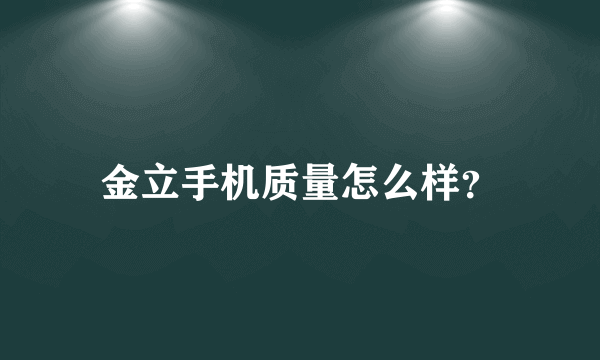 金立手机质量怎么样?